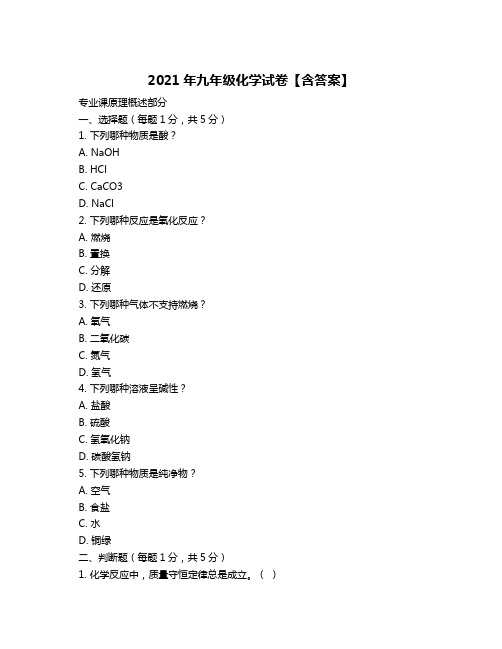 2021 年九年级化学试卷【含答案】

专业课原理概述部分

一、选择题（每题 1 分，共 5 分）

1. 下列哪种物质是酸？

A. NaOH

B. HCl

C. CaCO3

D. NaCl

2. 下列哪种反应是氧化反应？

A. 燃烧

B. 置换

C. 分解

D. 还原

3. 下列哪种气体不支持燃烧？

A. 氧气

B. 二氧化碳

C. 氮气

D. 氢气

4. 下列哪种溶液呈碱性？

A. 盐酸

B. 硫酸

C. 氢氧化钠

D. 碳酸氢钠

5. 下列哪种物质是纯净物？

A. 空气

B. 食盐

C. 水

D. 铜绿

二、判断题（每题 1 分，共 5 分）

1. 化学反应中，质量守恒定律总是成立。（ ）